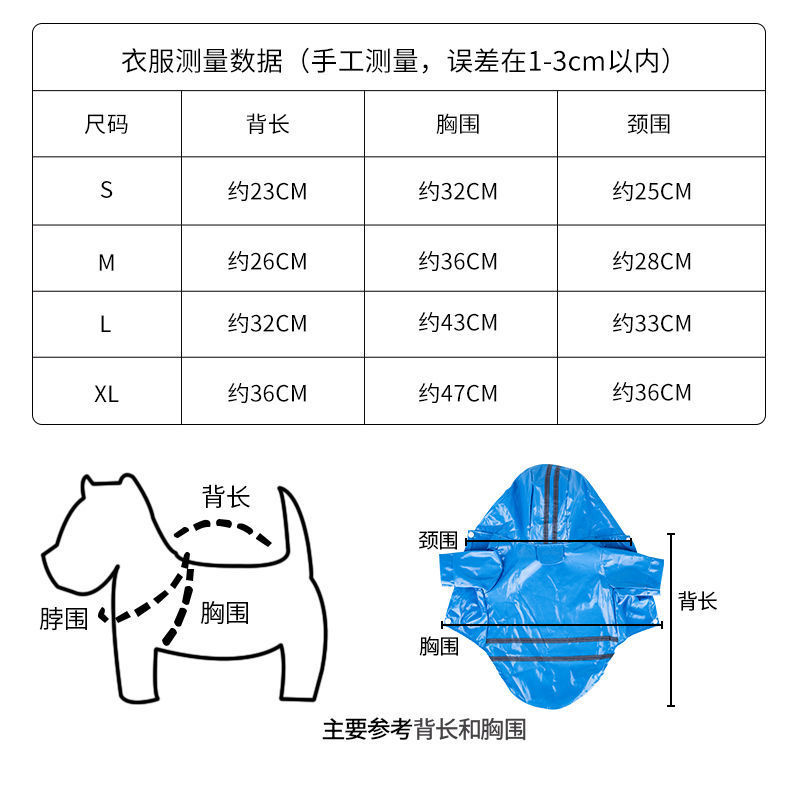 衣服测量数据（手工测量，误差在1-3cm以内）

| 尺码 | 背长 | 胸围 | 颈围 |
|---|---|---|---|
| S | 约23CM | 约32CM | 约25CM |
| M | 约26CM | 约36CM | 约28CM |
| L | 约32CM | 约43CM | 约33CM |
| XL | 约36CM | 约47CM | 约36CM |

背长
脖围
胸围

颈围
胸围
背长

主要参考背长和胸围